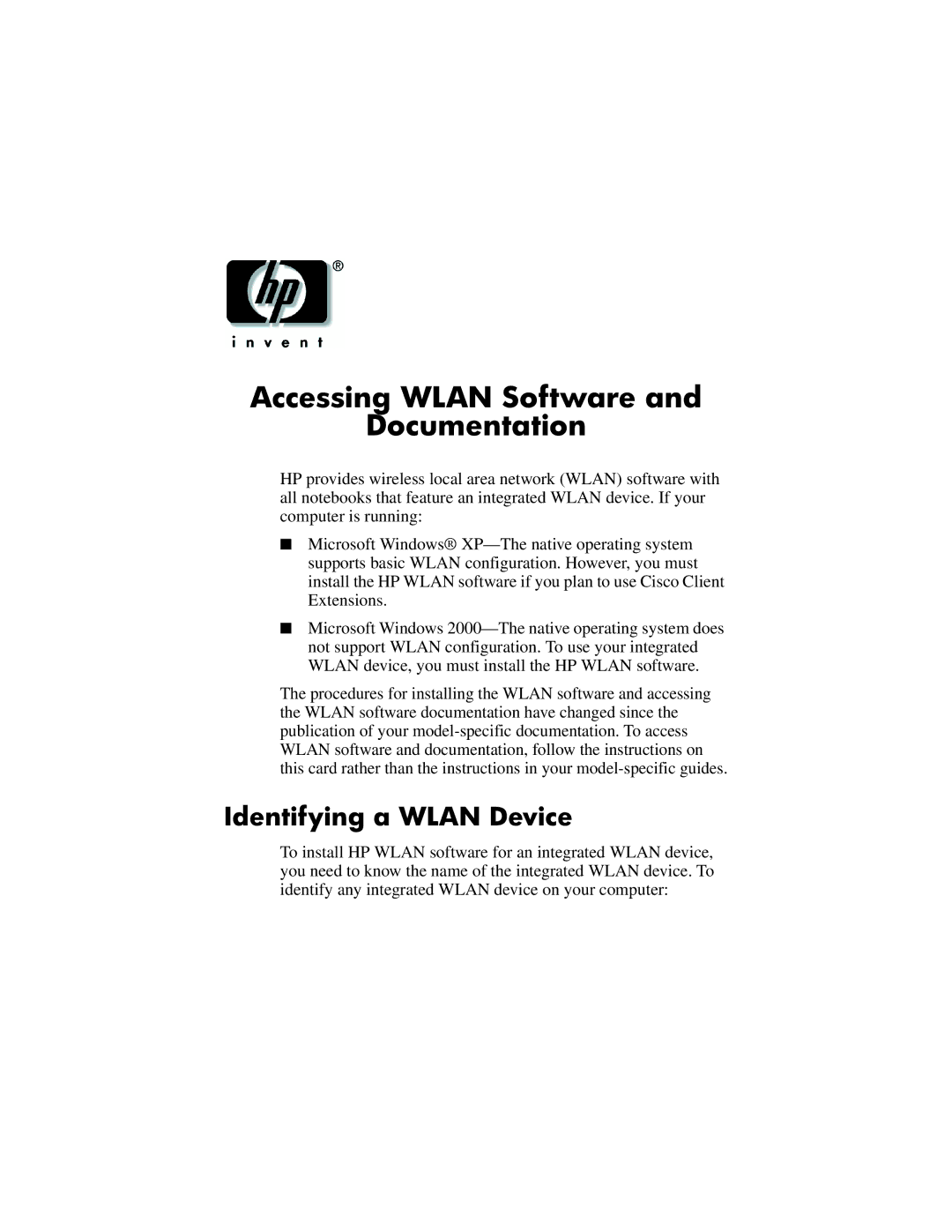 hp®

i n v e n t

Accessing WLAN Software and Documentation

HP provides wireless local area network (WLAN) software with all notebooks that feature an integrated WLAN device. If your computer is running:

■ Microsoft Windows® XP—The native operating system supports basic WLAN configuration. However, you must install the HP WLAN software if you plan to use Cisco Client Extensions.

■ Microsoft Windows 2000—The native operating system does not support WLAN configuration. To use your integrated WLAN device, you must install the HP WLAN software.

The procedures for installing the WLAN software and accessing the WLAN software documentation have changed since the publication of your model-specific documentation. To access WLAN software and documentation, follow the instructions on this card rather than the instructions in your model-specific guides.

Identifying a WLAN Device

To install HP WLAN software for an integrated WLAN device, you need to know the name of the integrated WLAN device. To identify any integrated WLAN device on your computer: